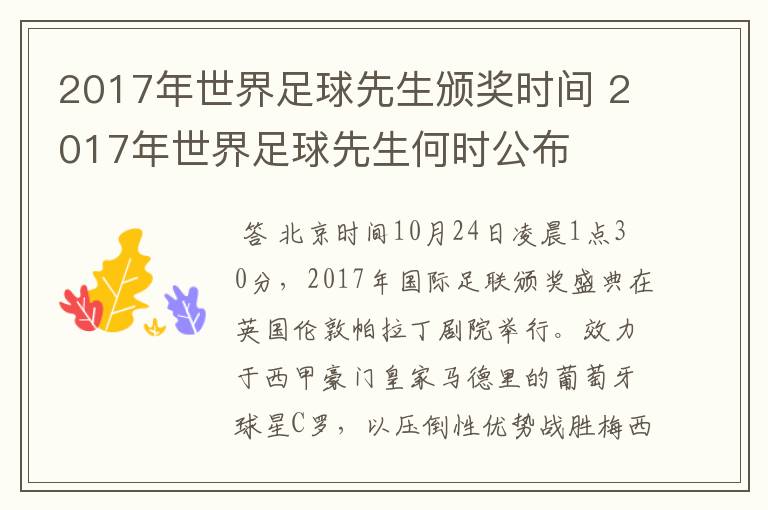 2017年世界足球先生颁奖时间 2017年世界足球先生何时公布

答 北京时间10月24日凌晨1点30分，2017年国际足联颁奖盛典在英国伦敦帕拉丁剧院举行。效力于西甲豪门皇家马德里的葡萄牙球星C罗，以压倒性优势战胜梅西